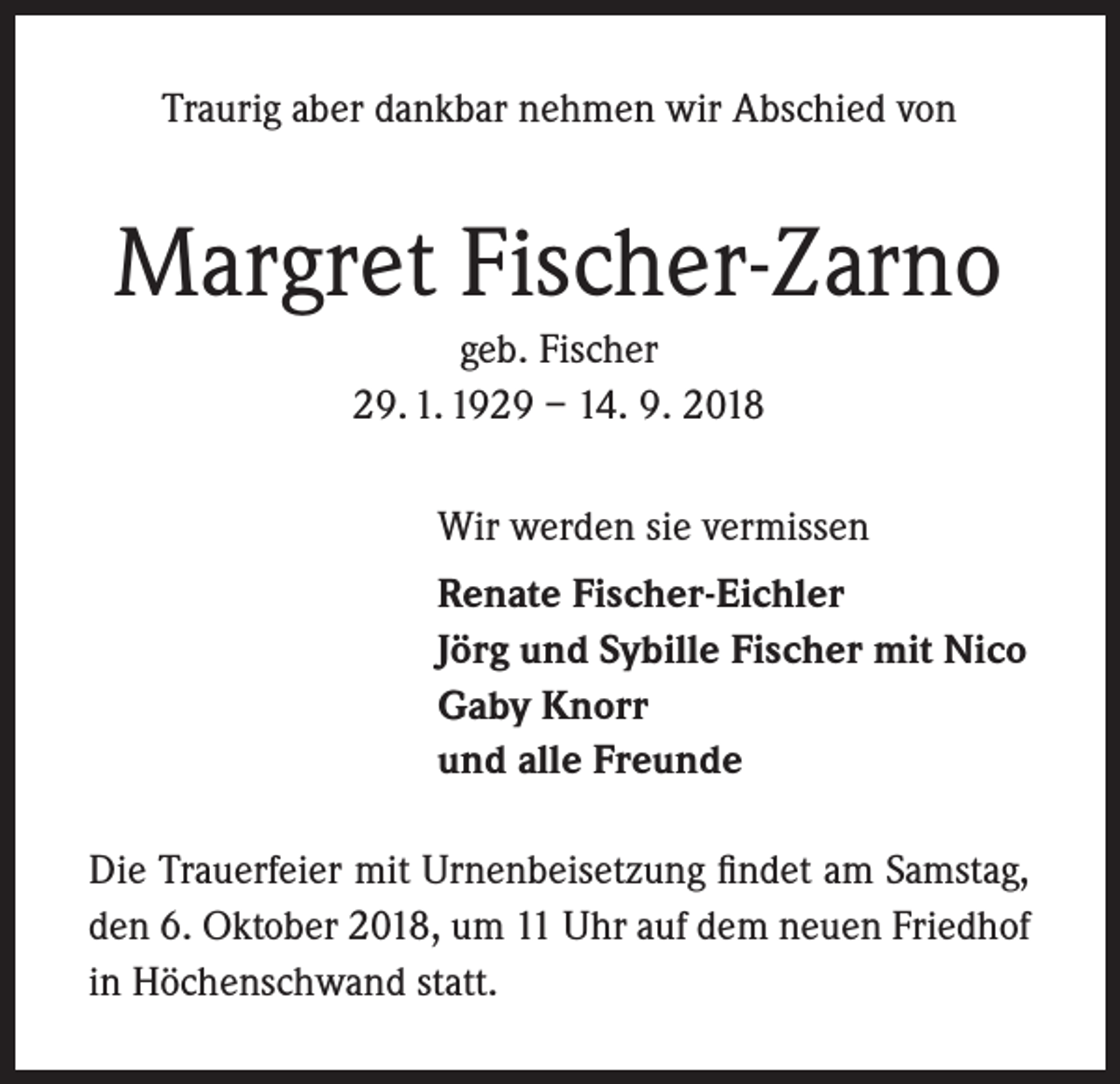 Traurig aber dankbar nehmen wir Abschied von

Margret Fischer-Zarno

geb. Fischer
29. 1. 1929 – 14. 9. 2018

Wir werden sie vermissen

Renate Fischer-Eichler
Jörg und Sybille Fischer mit Nico
Gaby Knorr
und alle Freunde

Die Trauerfeier mit Urnenbeisetzung findet am Samstag, den 6. Oktober 2018, um 11 Uhr auf dem neuen Friedhof in Höchenschwand statt.